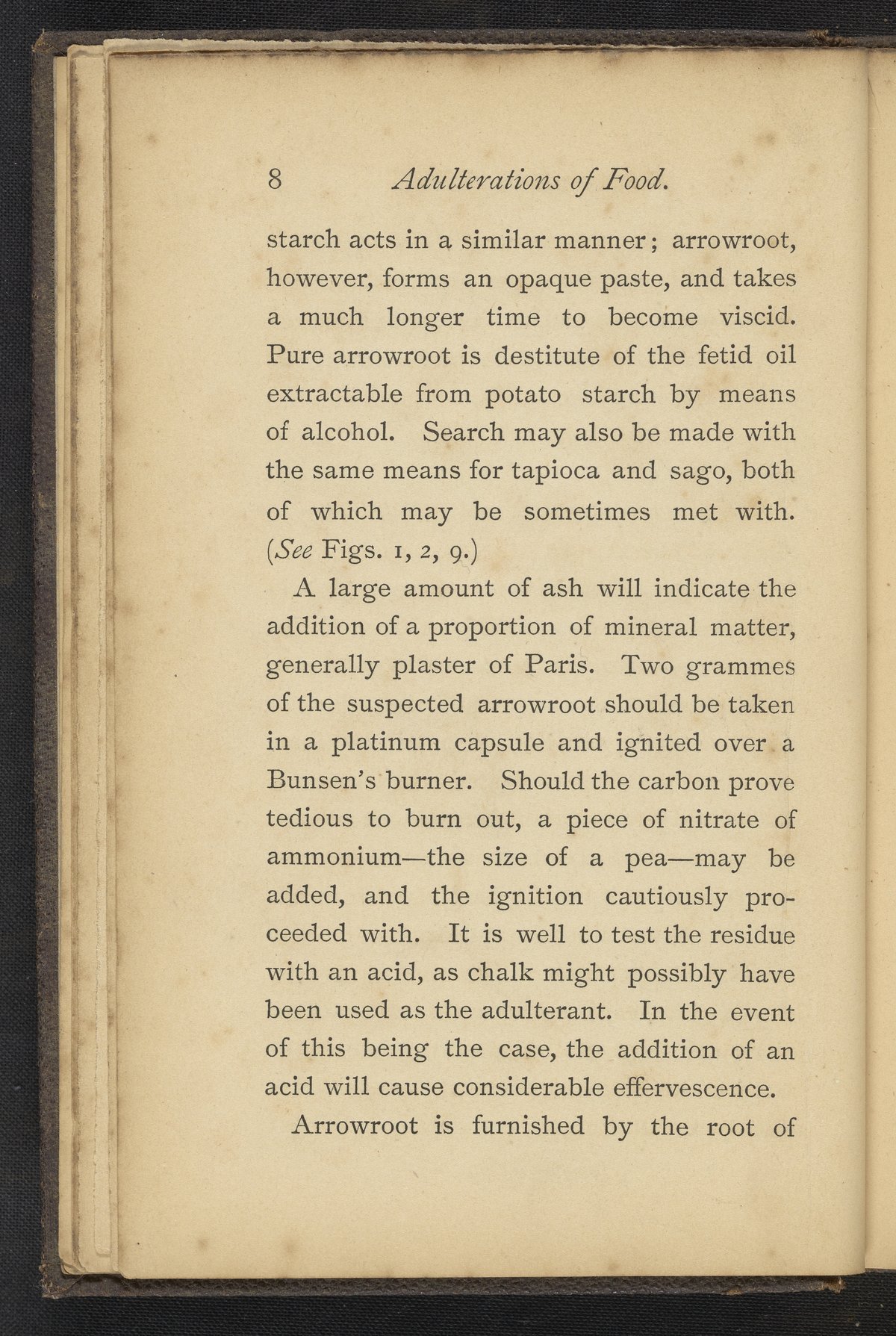 8 Adulterations of Food.

starch acts in a similar manner; arrowroot, however, forms an opaque paste, and takes a much longer time to become viscid. Pure arrowroot is destitute of the fetid oil extractable from potato starch by means of alcohol. Search may also be made with the same means for tapioca and sago, both of which may be sometimes met with. (See Figs. 1, 2, 9.)

A large amount of ash will indicate the addition of a proportion of mineral matter, generally plaster of Paris. Two grammes of the suspected arrowroot should be taken in a platinum capsule and ignited over a Bunsen's burner. Should the carbon prove tedious to burn out, a piece of nitrate of ammonium—the size of a pea—may be added, and the ignition cautiously proceeded with. It is well to test the residue with an acid, as chalk might possibly have been used as the adulterant. In the event of this being the case, the addition of an acid will cause considerable effervescence.

Arrowroot is furnished by the root of